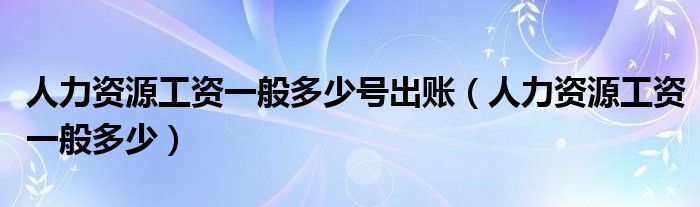 人力资源工资一般多少号出账（人力资源工资一般多少）